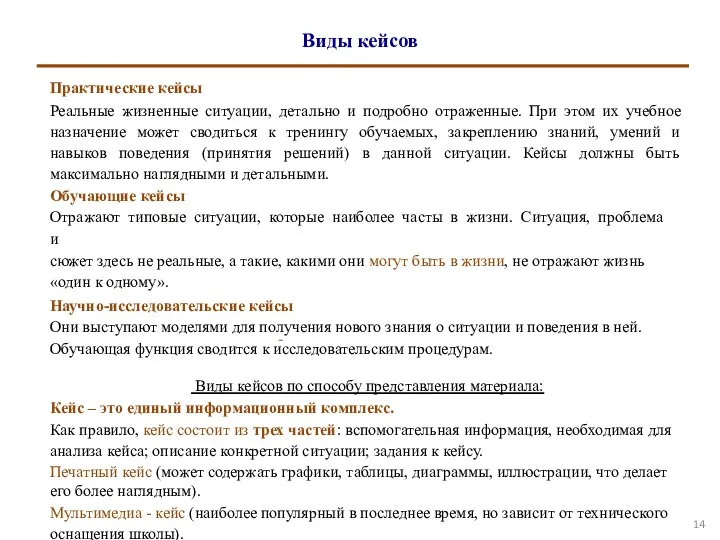 Виды кейсов

Практические кейсы

Реальные жизненные ситуации, детально и подробно отраженные. При этом их учебное назначение может сводиться к тренингу обучаемых, закреплению знаний, умений и навыков поведения (принятия решений) в данной ситуации. Кейсы должны быть максимально наглядными и детальными.

Обучающие кейсы

Отражают типовые ситуации, которые наиболее часты в жизни. Ситуация, проблема и

сюжет здесь не реальные, а такие, какими они могут быть в жизни, не отражают жизнь «один к одному».

Научно-исследовательские кейсы

Они выступают моделями для получения нового знания о ситуации и поведения в ней. Обучающая функция сводится к исследовательским процедурам.

Виды кейсов по способу представления материала:

Кейс – это единый информационный комплекс.

Как правило, кейс состоит из трех частей: вспомогательная информация, необходимая для анализа кейса; описание конкретной ситуации; задания к кейсу.

Печатный кейс (может содержать графики, таблицы, диаграммы, иллюстрации, что делает его более наглядным).

Мультимедиа - кейс (наиболее популярный в последнее время, но зависит от технического оснащения школы).

14